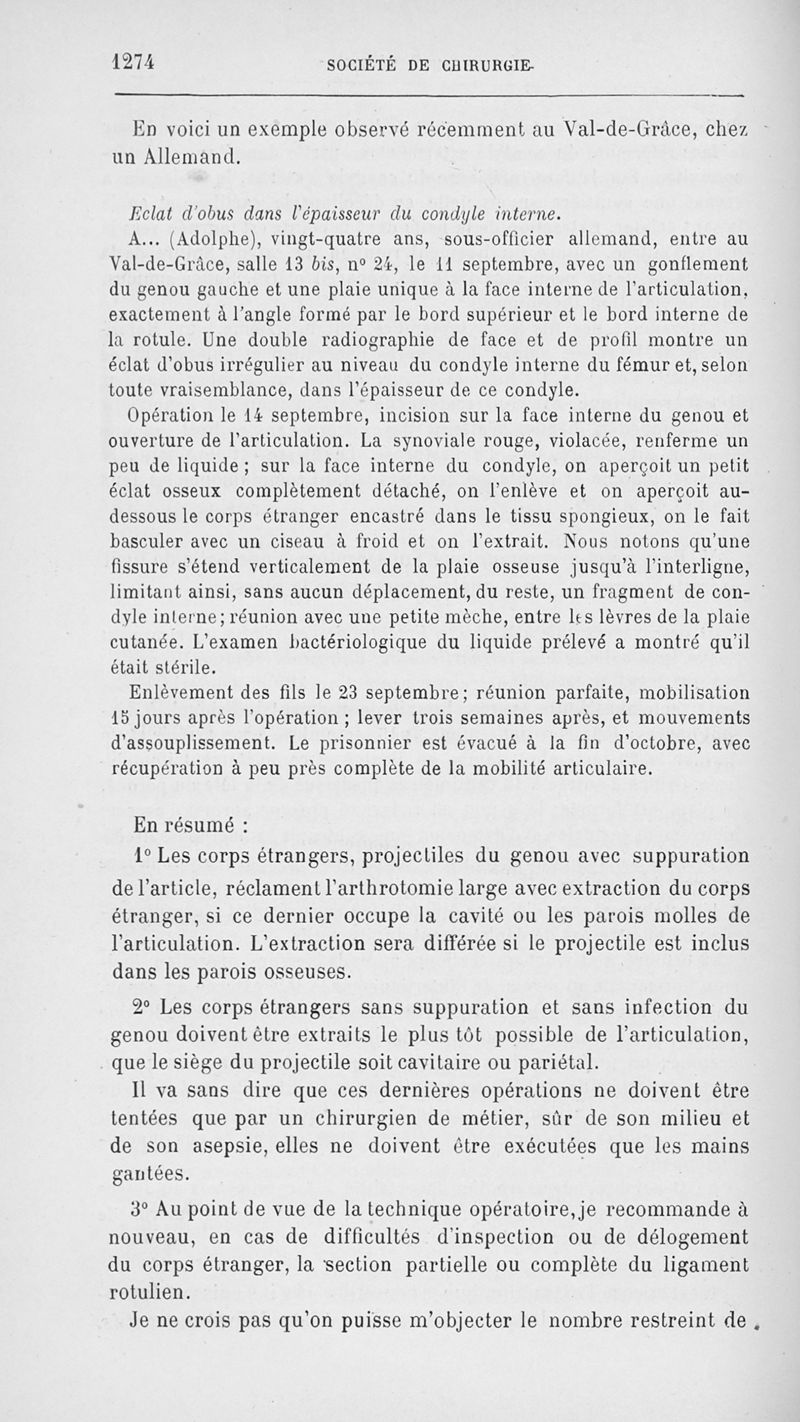 1274 SOCIÉTÉ DE CHIRURGIE

En voici un exemple observé récemment au Val-de-Grâce, chez un Allemand.

Eclat d'obus dans l'épaisseur du condyle interne.

A... (Adolphe), vingt-quatre ans, sous-officier allemand, entre au Val-de-Grâce, salle 13 bis, n° 24, le 11 septembre, avec un gonflement du genou gauche et une plaie unique à la face interne de l'articulation, exactement à l'angle formé par le bord supérieur et le bord interne de la rotule. Une double radiographie de face et de profil montre un éclat d'obus irrégulier au niveau du condyle interne du fémur et, selon toute vraisemblance, dans l'épaisseur de ce condyle.

Opération le 14 septembre, incision sur la face interne du genou et ouverture de l'articulation. La synoviale rouge, violacée, renferme un peu de liquide ; sur la face interne du condyle, on aperçoit un petit éclat osseux complètement détaché, on l'enlève et on aperçoit au-dessous le corps étranger encastré dans le tissu spongieux, on le fait basculer avec un ciseau à froid et on l'extrait. Nous notons qu'une fissure s'étend verticalement de la plaie osseuse jusqu'à l'interligne, limitant ainsi, sans aucun déplacement, du reste, un fragment de condyle interne; réunion avec une petite mèche, entre les lèvres de la plaie cutanée. L'examen bactériologique du liquide prélevé a montré qu'il était stérile.

Enlèvement des fils le 23 septembre; réunion parfaite, mobilisation 15 jours après l'opération ; lever trois semaines après, et mouvements d'assouplissement. Le prisonnier est évacué à la fin d'octobre, avec récupération à peu près complète de la mobilité articulaire.

En résumé :

1° Les corps étrangers, projectiles du genou avec suppuration de l'article, réclament l'arthrotomie large avec extraction du corps étranger, si ce dernier occupe la cavité ou les parois molles de l'articulation. L'extraction sera différée si le projectile est inclus dans les parois osseuses.

2° Les corps étrangers sans suppuration et sans infection du genou doivent être extraits le plus tôt possible de l'articulation, que le siège du projectile soit cavitaire ou pariétal.

Il va sans dire que ces dernières opérations ne doivent être tentées que par un chirurgien de métier, sûr de son milieu et de son asepsie, elles ne doivent être exécutées que les mains gantées.

3° Au point de vue de la technique opératoire, je recommande à nouveau, en cas de difficultés d'inspection ou de délogement du corps étranger, la section partielle ou complète du ligament rotulien.

Je ne crois pas qu'on puisse m'objecter le nombre restreint de